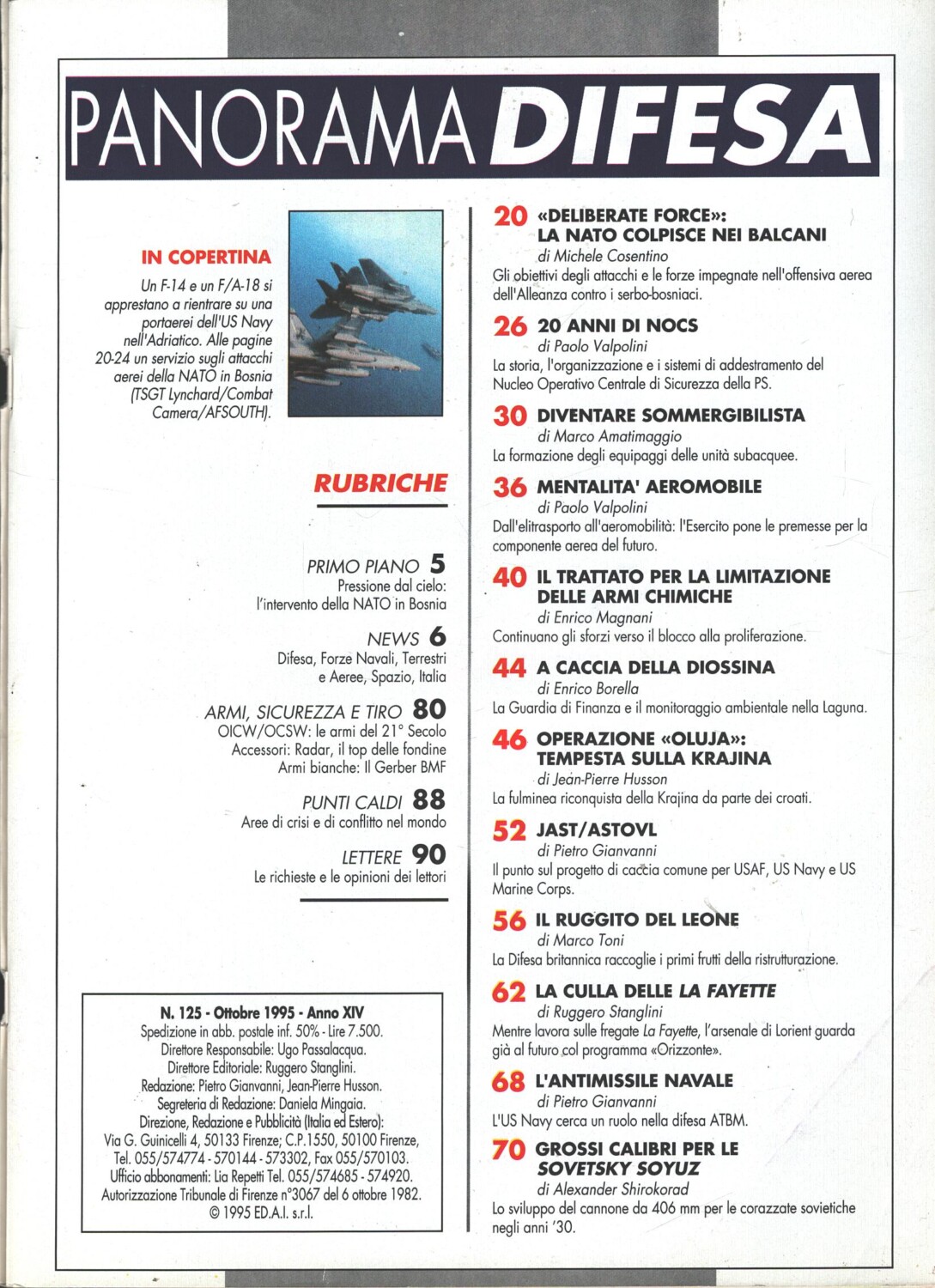 PANORAMA DIFESA

IN COPERTINA
Un F-14 e un F/A-18 si apprestano a rientrare su una portaerei dell'US Navy nell'Adriatico. Alle pagine 20-24 un servizio sugli attacchi aerei della NATO in Bosnia (TSGT Lynchard/Combat Camera/AFSOUTH).

RUBRICHE

PRIMO PIANO 5
Pressione dal cielo: l'intervento della NATO in Bosnia

NEWS 6
Difesa, Forze Navali, Terrestri e Aeree, Spazio, Italia

ARMI, SICUREZZA E TIRO 80
OICW/OCSW: le armi del 21° Secolo
Accessori: Radar, il top delle fondine
Armi bianche: Il Gerber BMF

PUNTI CALDI 88
Aree di crisi e di conflitto nel mondo

LETTERE 90
Le richieste e le opinioni dei lettori

N. 125 - Ottobre 1995 - Anno XIV
Spedizione in abb. postale inf. 50% - Lire 7.500.
Direttore Responsabile: Ugo Passalacqua.
Direttore Editoriale: Ruggero Stanglini.
Redazione: Pietro Gianvanni, Jean-Pierre Husson.
Segreteria di Redazione: Daniela Mingaia.
Direzione, Redazione e Pubblicità (Italia ed Estero):
Via G. Guinicelli 4, 50133 Firenze; C.P.1550, 50100 Firenze,
Tel. 055/574774 - 570144 - 573302, Fax 055/570103.
Ufficio abbonamenti: Lia Repetti Tel. 055/574685 - 574920.
Autorizzazione Tribunale di Firenze n°3067 del 6 ottobre 1982.
© 1995 ED.A.I. s.r.l.

20 «DELIBERATE FORCE»: LA NATO COLPISCE NEI BALCANI
di Michele Cosentino
Gli obiettivi degli attacchi e le forze impegnate nell'offensiva aerea dell'Alleanza contro i serbo-bosniaci.

26 20 ANNI DI NOCS
di Paolo Valpolini
La storia, l'organizzazione e i sistemi di addestramento del Nucleo Operativo Centrale di Sicurezza della PS.

30 DIVENTARE SOMMERGIBILISTA
di Marco Amatimaggio
La formazione degli equipaggi delle unità subacquee.

36 MENTALITA' AEROMOBILE
di Paolo Valpolini
Dall'elitrasporto all'aeromobilità: l'Esercito pone le premesse per la componente aerea del futuro.

40 IL TRATTATO PER LA LIMITAZIONE DELLE ARMI CHIMICHE
di Enrico Magnani
Continuano gli sforzi verso il blocco alla proliferazione.

44 A CACCIA DELLA DIOSSINA
di Enrico Borella
La Guardia di Finanza e il monitoraggio ambientale nella Laguna.

46 OPERAZIONE «OLUJA»: TEMPESTA SULLA KRAJINA
di Jean-Pierre Husson
La fulminea riconquista della Krajina da parte dei croati.

52 JAST/ASTOVL
di Pietro Gianvanni
Il punto sul progetto di caccia comune per USAF, US Navy e US Marine Corps.

56 IL RUGGITO DEL LEONE
di Marco Toni
La Difesa britannica raccoglie i primi frutti della ristrutturazione.

62 LA CULLA DELLE LA FAYETTE
di Ruggero Stanglini
Mentre lavora sulle fregate La Fayette, l'arsenale di Lorient guarda già al futuro col programma «Orizzonte».

68 L'ANTIMISSILE NAVALE
di Pietro Gianvanni
L'US Navy cerca un ruolo nella difesa ATBM.

70 GROSSI CALIBRI PER LE SOVETSKY SOYUZ
di Alexander Shirokorad
Lo sviluppo del cannone da 406 mm per le corazzate sovietiche negli anni '30.